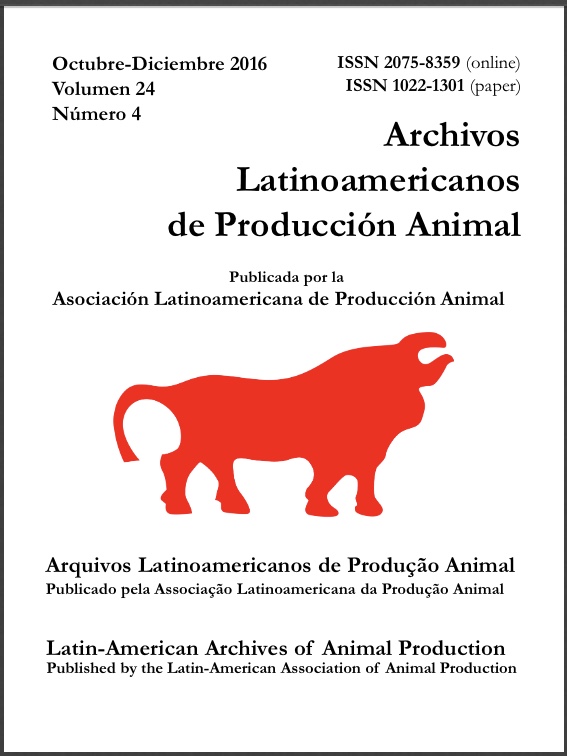 Octubre-Diciembre 2016
Volumen 24
Número 4

ISSN 2075-8359 (online)
ISSN 1022-1301 (paper)

Archivos
Latinoamericanos
de Producción Animal

Publicada por la
Asociación Latinoamericana de Producción Animal

Arquivos Latinoamericanos de Produção Animal
Publicado pela Associação Latinoamericana da Produção Animal

Latin-American Archives of Animal Production
Published by the Latin-American Association of Animal Production